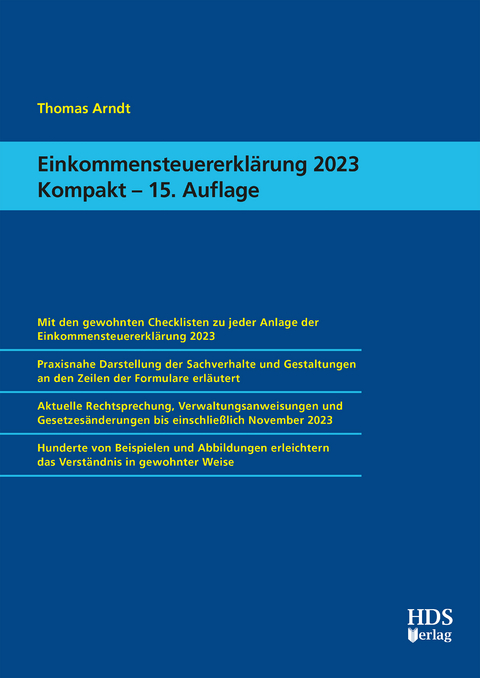 Thomas Arndt

Einkommensteuererklärung 2023
Kompakt – 15. Auflage

Mit den gewohnten Checklisten zu jeder Anlage der Einkommensteuererklärung 2023

Praxisnahe Darstellung der Sachverhalte und Gestaltungen an den Zeilen der Formulare erläutert

Aktuelle Rechtsprechung, Verwaltungsanweisungen und Gesetzesänderungen bis einschließlich November 2023

Hunderte von Beispielen und Abbildungen erleichtern das Verständnis in gewohnter Weise

HDS
Verlag